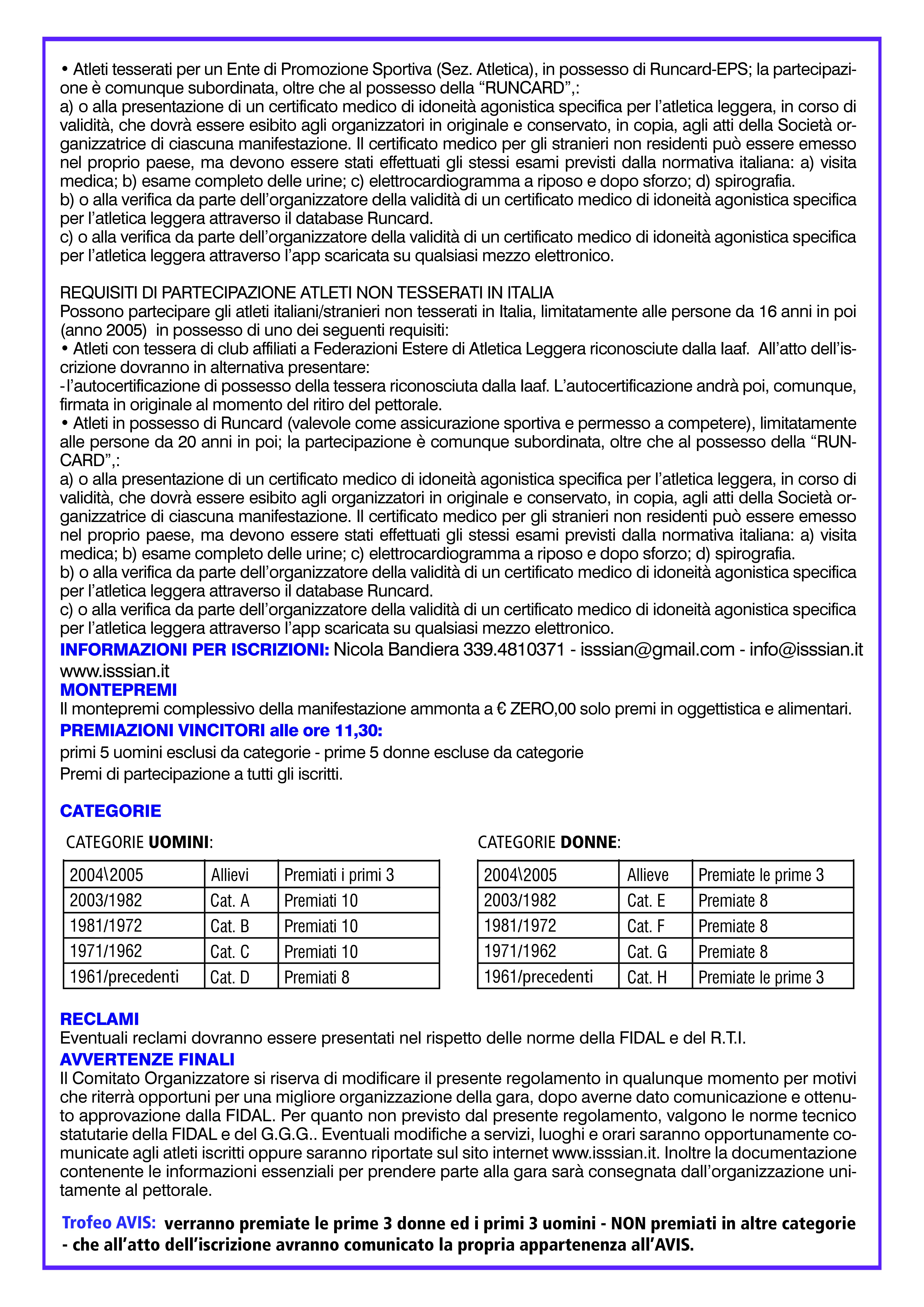 • Atleti tesserati per un Ente di Promozione Sportiva (Sez. Atletica), in possesso di Runcard-EPS; la partecipazione è comunque subordinata, oltre che al possesso della “RUNCARD”,:
a) o alla presentazione di un certificato medico di idoneità agonistica specifica per l’atletica leggera, in corso di validità, che dovrà essere esibito agli organizzatori in originale e conservato, in copia, agli atti della Società organizzatrice di ciascuna manifestazione. Il certificato medico per gli stranieri non residenti può essere emesso nel proprio paese, ma devono essere stati effettuati gli stessi esami previsti dalla normativa italiana: a) visita medica; b) esame completo delle urine; c) elettrocardiogramma a riposo e dopo sforzo; d) spirografia.
b) o alla verifica da parte dell’organizzatore della validità di un certificato medico di idoneità agonistica specifica per l’atletica leggera attraverso il database Runcard.
c) o alla verifica da parte dell’organizzatore della validità di un certificato medico di idoneità agonistica specifica per l’atletica leggera attraverso l’app scaricata su qualsiasi mezzo elettronico.

REQUISITI DI PARTECIPAZIONE ATLETI NON TESSERATI IN ITALIA
Possono partecipare gli atleti italiani/stranieri non tesserati in Italia, limitatamente alle persone da 16 anni in poi (anno 2005) in possesso di uno dei seguenti requisiti:
• Atleti con tessera di club affiliati a Federazioni Estere di Atletica Leggera riconosciute dalla Iaaf. All’atto dell’iscrizione dovranno in alternativa presentare:
-l’autocertificazione di possesso della tessera riconosciuta dalla Iaaf. L’autocertificazione andrà poi, comunque, firmata in originale al momento del ritiro del pettorale.
• Atleti in possesso di Runcard (valevole come assicurazione sportiva e permesso a competere), limitatamente alle persone da 20 anni in poi; la partecipazione è comunque subordinata, oltre che al possesso della “RUNCARD”,:
a) o alla presentazione di un certificato medico di idoneità agonistica specifica per l’atletica leggera, in corso di validità, che dovrà essere esibito agli organizzatori in originale e conservato, in copia, agli atti della Società organizzatrice di ciascuna manifestazione. Il certificato medico per gli stranieri non residenti può essere emesso nel proprio paese, ma devono essere stati effettuati gli stessi esami previsti dalla normativa italiana: a) visita medica; b) esame completo delle urine; c) elettrocardiogramma a riposo e dopo sforzo; d) spirografia.
b) o alla verifica da parte dell’organizzatore della validità di un certificato medico di idoneità agonistica specifica per l’atletica leggera attraverso il database Runcard.
c) o alla verifica da parte dell’organizzatore della validità di un certificato medico di idoneità agonistica specifica per l’atletica leggera attraverso l’app scaricata su qualsiasi mezzo elettronico.
INFORMAZIONI PER ISCRIZIONI: Nicola Bandiera 339.4810371 - isssian@gmail.com - info@isssian.it www.isssian.it
MONTEPREMI
Il montepremi complessivo della manifestazione ammonta a € ZERO,00 solo premi in oggettistica e alimentari.
PREMIAZIONI VINCITORI alle ore 11,30:
primi 5 uomini esclusi da categorie - prime 5 donne escluse da categorie
Premi di partecipazione a tutti gli iscritti.

CATEGORIE

CATEGORIE UOMINI:

| 2004\2005 | Allievi | Premiati i primi 3 |
|---|---|---|
| 2003/1982 | Cat. A | Premiati 10 |
| 1981/1972 | Cat. B | Premiati 10 |
| 1971/1962 | Cat. C | Premiati 10 |
| 1961/precedenti | Cat. D | Premiati 8 |

CATEGORIE DONNE:

| 2004\2005 | Allieve | Premiate le prime 3 |
|---|---|---|
| 2003/1982 | Cat. E | Premiate 8 |
| 1981/1972 | Cat. F | Premiate 8 |
| 1971/1962 | Cat. G | Premiate 8 |
| 1961/precedenti | Cat. H | Premiate le prime 3 |

RECLAMI
Eventuali reclami dovranno essere presentati nel rispetto delle norme della FIDAL e del R.T.I.
AVVERTENZE FINALI
Il Comitato Organizzatore si riserva di modificare il presente regolamento in qualunque momento per motivi che riterrà opportuni per una migliore organizzazione della gara, dopo averne dato comunicazione e ottenuto approvazione dalla FIDAL. Per quanto non previsto dal presente regolamento, valgono le norme tecnico statutarie della FIDAL e del G.G.G.. Eventuali modifiche a servizi, luoghi e orari saranno opportunamente comunicate agli atleti iscritti oppure saranno riportate sul sito internet www.isssian.it. Inoltre la documentazione contenente le informazioni essenziali per prendere parte alla gara sarà consegnata dall’organizzazione unitamente al pettorale.

Trofeo AVIS: verranno premiate le prime 3 donne ed i primi 3 uomini - NON premiati in altre categorie - che all’atto dell’iscrizione avranno comunicato la propria appartenenza all’AVIS.